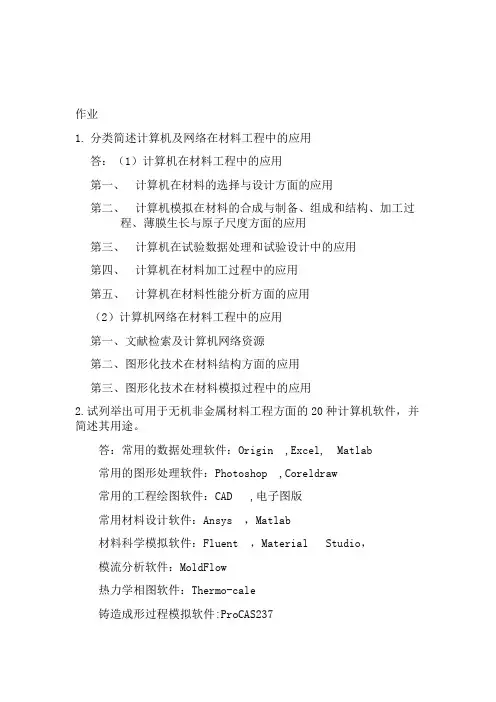 作业

1. 分类简述计算机及网络在材料工程中的应用

答：（1）计算机在材料工程中的应用

第一、 计算机在材料的选择与设计方面的应用

第二、 计算机模拟在材料的合成与制备、组成和结构、加工过程、薄膜生长与原子尺度方面的应用

第三、 计算机在试验数据处理和试验设计中的应用

第四、 计算机在材料加工过程中的应用

第五、 计算机在材料性能分析方面的应用

（2）计算机网络在材料工程中的应用

第一、文献检索及计算机网络资源

第二、图形化技术在材料结构方面的应用

第三、图形化技术在材料模拟过程中的应用

2.试列举出可用于无机非金属材料工程方面的 20 种计算机软件，并简述其用途。

答：常用的数据处理软件：Origin ,Excel, Matlab

常用的图形处理软件：Photoshop ,Coreldraw

常用的工程绘图软件：CAD ,电子图版

常用材料设计软件：Ansys ，Matlab

材料科学模拟软件：Fluent ，Material Studio，

模流分析软件：MoldFlow

热力学相图软件：Thermo-cale

铸造成形过程模拟软件:ProCAS237